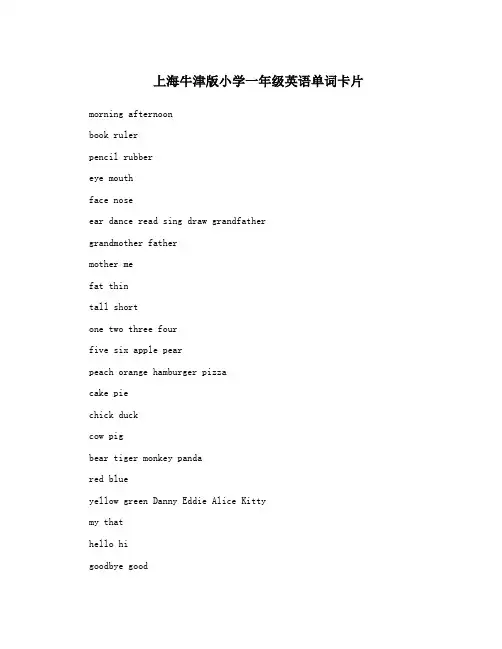 上海牛津版小学一年级英语单词卡片

morning afternoon

book ruler

pencil rubber

eye mouth

face nose

ear dance read sing draw grandfather

grandmother father

mother me

fat thin

tall short

one two three four

five six apple pear

peach orange hamburger pizza

cake pie

chick duck

cow pig

bear tiger monkey panda

red blue

yellow green Danny Eddie Alice Kitty

my that

hello hi

goodbye good